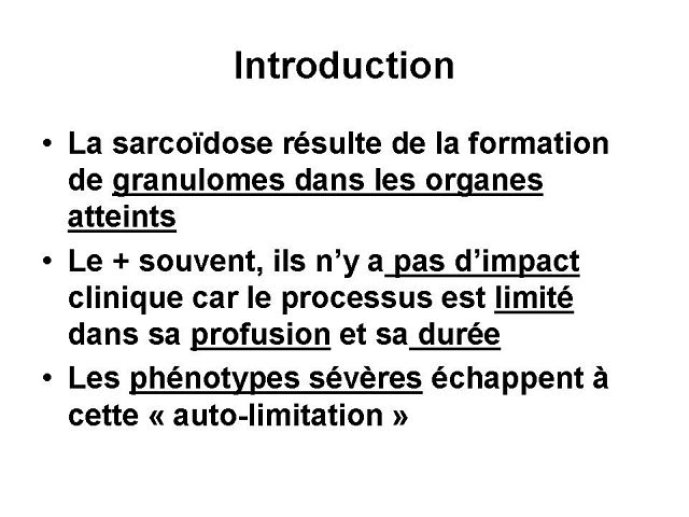 Introduction

• La sarcoïdose résulte de la formation de granulomes dans les organes atteints

• Le + souvent, ils n'y a pas d'impact clinique car le processus est limité dans sa profusion et sa durée

• Les phénotypes sévères échappent à cette « auto-limitation »